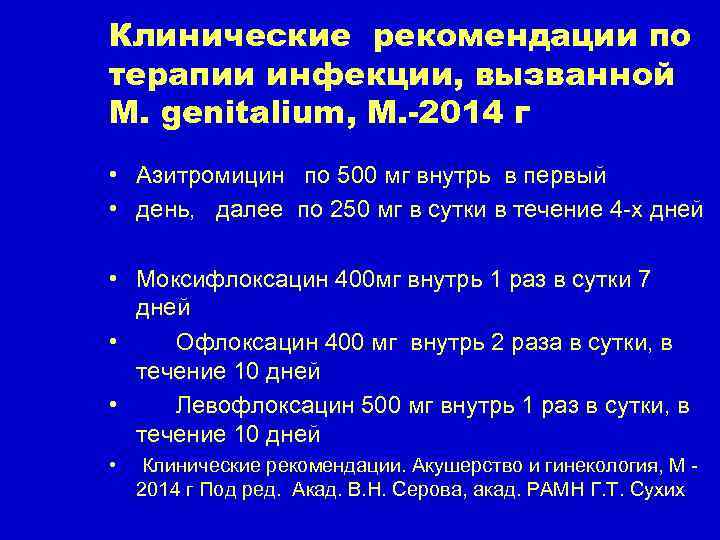 Клинические рекомендации по терапии инфекции, вызванной M. genitalium, М.-2014 г

• Азитромицин по 500 мг внутрь в первый
• день, далее по 250 мг в сутки в течение 4-х дней

• Моксифлоксацин 400мг внутрь 1 раз в сутки 7 дней
• Офлоксацин 400 мг внутрь 2 раза в сутки, в течение 10 дней
• Левофлоксацин 500 мг внутрь 1 раз в сутки, в течение 10 дней
• Клинические рекомендации. Акушерство и гинекология, М - 2014 г Под ред. Акад. В.Н. Серова, акад. РАМН Г.Т. Сухих